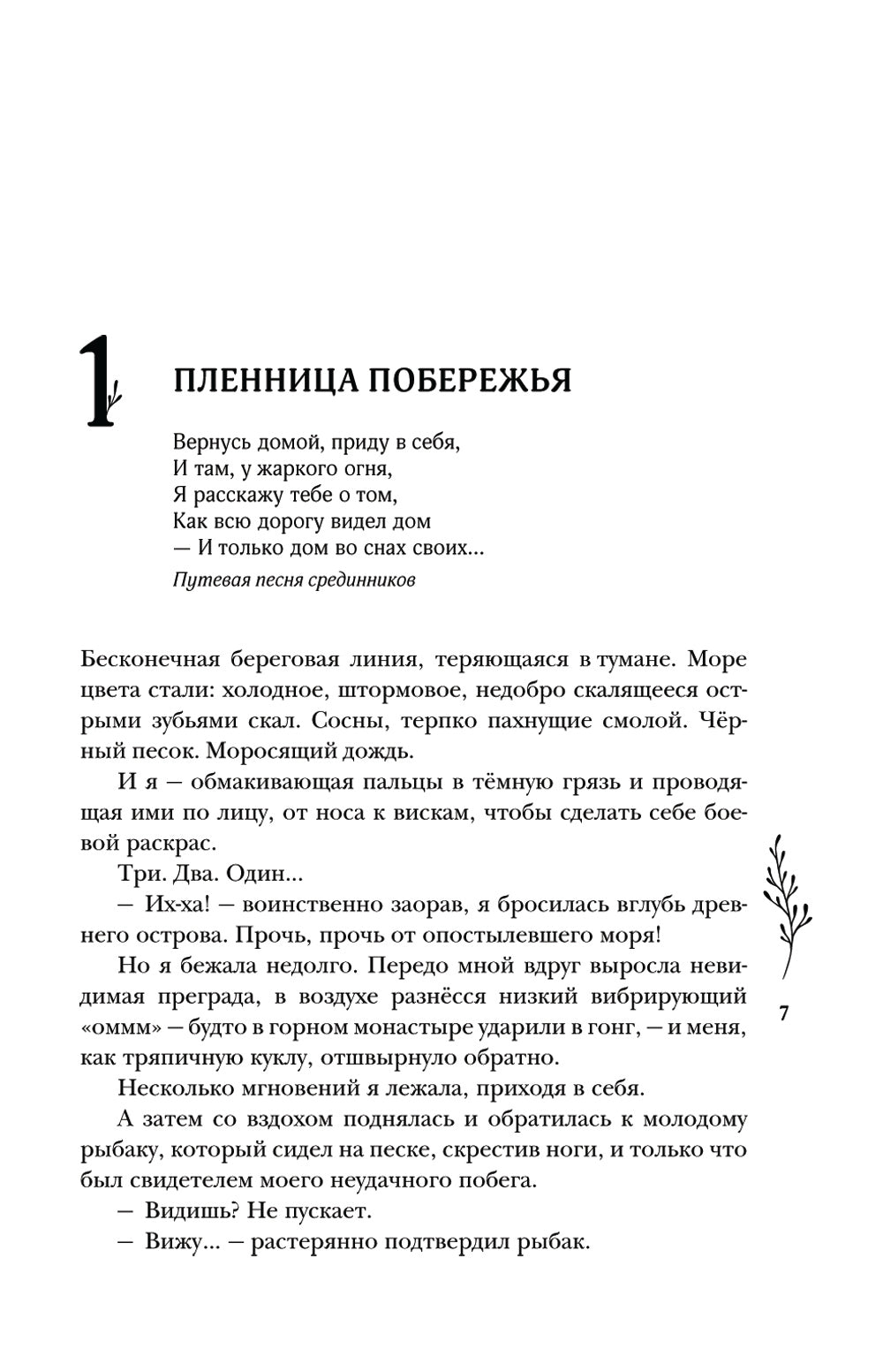 1

ПЛЕННИЦА ПОБЕРЕЖЬЯ

Вернусь домой, приду в себя,
И там, у жаркого огня,
Я расскажу тебе о том,
Как всю дорогу видел дом
— И только дом во снах своих...

Путевая песня срединников

Бесконечная береговая линия, теряющаяся в тумане. Море цвета стали: холодное, штормовое, недобро скалящееся острыми зубьями скал. Сосны, терпко пахнущие смолой. Чёрный песок. Моросящий дождь.

И я — обмакивающая пальцы в тёмную грязь и проводящая ими по лицу, от носа к вискам, чтобы сделать себе боевой раскрас.

Три. Два. Один...

— Их-ха! — воинственно заорав, я бросилась вглубь древнего острова. Прочь, прочь от опостылевшего моря!

Но я бежала недолго. Передо мной вдруг выросла невидимая преграда, в воздухе разнёсся низкий вибрирующий «оммм» — будто в горном монастыре ударили в гонг, — и меня, как тряпичную куклу, отшвырнуло обратно.

Несколько мгновений я лежала, приходя в себя.

А затем со вздохом поднялась и обратилась к молодому рыбаку, который сидел на песке, скрестив ноги, и только что был свидетелем моего неудачного побега.

— Видишь? Не пускает.

— Вижу... — растерянно подтвердил рыбак.

7